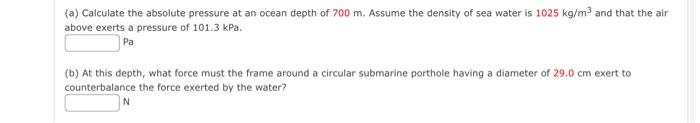 (a) Calculate the absolute pressure at an ocean depth of 700 m. Assume the density of sea water is 1025 kg/m$^3$ and that the air above exerts a pressure of 101.3 kPa.

Pa

(b) At this depth, what force must the frame around a circular submarine porthole having a diameter of 29.0 cm exert to counterbalance the force exerted by the water?

N